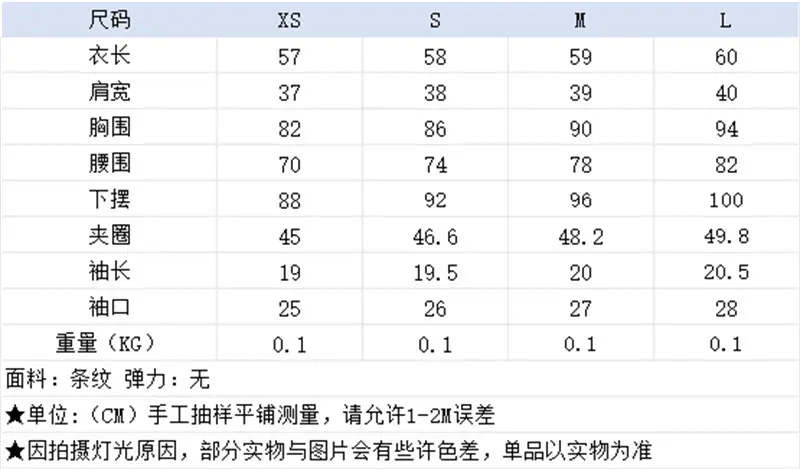 | 尺码 | XS | S | M | L |
|---|---|---|---|---|
| 衣长 | 57 | 58 | 59 | 60 |
| 肩宽 | 37 | 38 | 39 | 40 |
| 胸围 | 82 | 86 | 90 | 94 |
| 腰围 | 70 | 74 | 78 | 82 |
| 下摆 | 88 | 92 | 96 | 100 |
| 夹圈 | 45 | 46.6 | 48.2 | 49.8 |
| 袖长 | 19 | 19.5 | 20 | 20.5 |
| 袖口 | 25 | 26 | 27 | 28 |
| 重量（KG） | 0.1 | 0.1 | 0.1 | 0.1 |

面料：条纹 弹力：无

★单位:（CM）手工抽样平铺测量，请允许1-2M误差

★因拍摄灯光原因，部分实物与图片会有些许色差，单品以实物为准